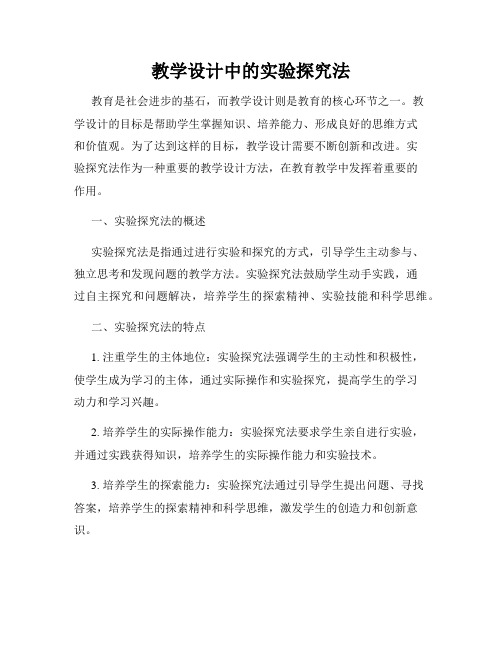 教学设计中的实验探究法

教育是社会进步的基石，而教学设计则是教育的核心环节之一。教学设计的目标是帮助学生掌握知识、培养能力、形成良好的思维方式和价值观。为了达到这样的目标，教学设计需要不断创新和改进。实验探究法作为一种重要的教学设计方法，在教育教学中发挥着重要的作用。

一、实验探究法的概述

实验探究法是指通过进行实验和探究的方式，引导学生主动参与、独立思考和发现问题的教学方法。实验探究法鼓励学生动手实践，通过自主探究和问题解决，培养学生的探索精神、实验技能和科学思维。

二、实验探究法的特点

1. 注重学生的主体地位：实验探究法强调学生的主动性和积极性，使学生成为学习的主体，通过实际操作和实验探究，提高学生的学习动力和学习兴趣。

2. 培养学生的实际操作能力：实验探究法要求学生亲自进行实验，并通过实践获得知识，培养学生的实际操作能力和实验技术。

3. 培养学生的探索能力：实验探究法通过引导学生提出问题、寻找答案，培养学生的探索精神和科学思维，激发学生的创造力和创新意识。